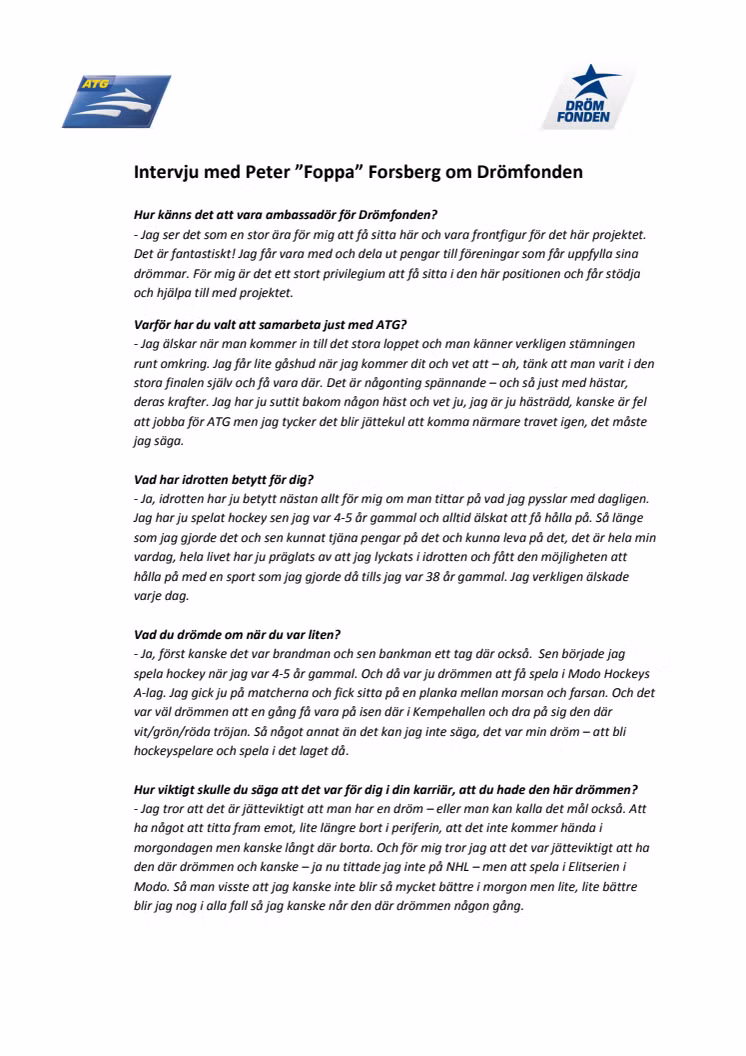 ATG

DRÖM FONDEN

Intervju med Peter ”Foppa” Forsberg om Drömfonden

Hur känns det att vara ambassadör för Drömfonden?
- Jag ser det som en stor ära för mig att få sitta här och vara frontfigur för det här projektet. Det är fantastiskt! Jag får vara med och dela ut pengar till föreningar som får uppfylla sina drömmar. För mig är det ett stort privilegium att få sitta i den här positionen och får stödja och hjälpa till med projektet.

Varför har du valt att samarbeta just med ATG?
- Jag älskar när man kommer in till det stora loppet och man känner verkligen stämningen runt omkring. Jag får lite gåshud när jag kommer dit och vet att – ah, tänk att man varit i den stora finalen själv och få vara där. Det är någonting spännande – och så just med hästar, deras krafter. Jag har ju suttit bakom någon häst och vet ju, jag är ju hästrädd, kanske är fel att jobba för ATG men jag tycker det blir jättekul att komma närmare travet igen, det måste jag säga.

Vad har idrotten betytt för dig?
- Ja, idrotten har ju betytt nästan allt för mig om man tittar på vad jag pysslar med dagligen. Jag har ju spelat hockey sen jag var 4-5 år gammal och alltid älskat att få hålla på. Så länge som jag gjorde det och sen kunnat tjäna pengar på det och kunna leva på det, det är hela min vardag, hela livet har ju präglats av att jag lyckats i idrotten och fått den möjligheten att hålla på med en sport som jag gjorde då tills jag var 38 år gammal. Jag verkligen älskade varje dag.

Vad du drömde om när du var liten?
- Ja, först kanske det var brandman och sen bankman ett tag där också. Sen började jag spela hockey när jag var 4-5 år gammal. Och då var ju drömmen att få spela i Modo Hockeys A-lag. Jag gick ju på matcherna och fick sitta på en planka mellan morsan och farsan. Och det var väl drömmen att en gång få vara på isen där i Kempehallen och dra på sig den där vit/grön/röda tröjan. Så något annat än det kan jag inte säga, det var min dröm – att bli hockeyspelare och spela i det laget då.

Hur viktigt skulle du säga att det var för dig i din karriär, att du hade den här drömmen?
- Jag tror att det är jätteviktigt att man har en dröm – eller man kan kalla det mål också. Att ha något att titta fram emot, lite längre bort i periferin, att det inte kommer hända i morgondagen men kanske långt där borta. Och för mig tror jag att det var jätteviktigt att ha den där drömmen och kanske – ja nu tittade jag inte på NHL – men att spela i Elitserien i Modo. Så man visste att jag kanske inte blir så mycket bättre i morgon men lite, lite bättre blir jag nog i alla fall så jag kanske når den där drömmen någon gång.